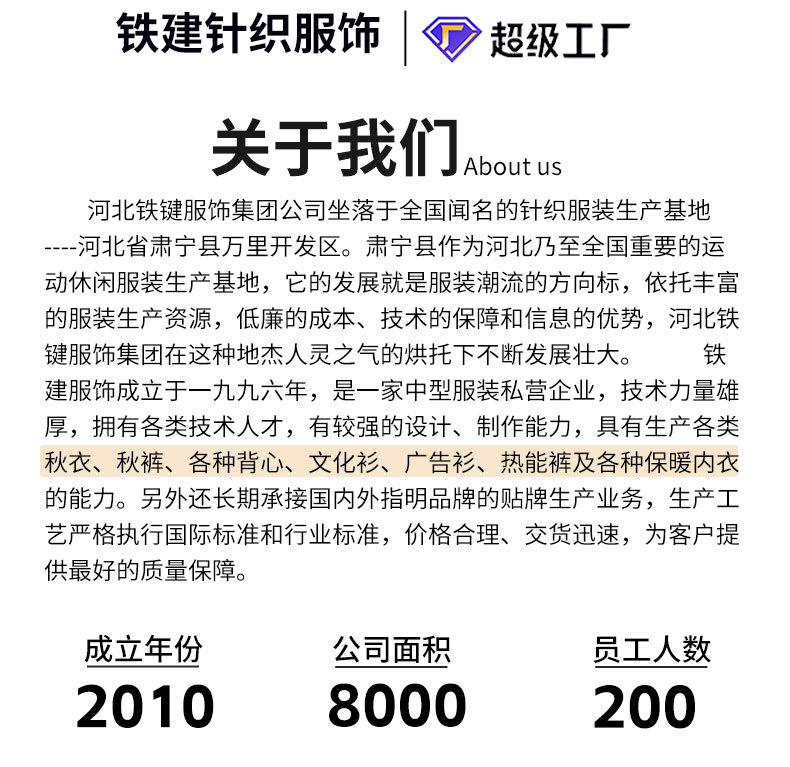 铁建针织服饰 | 超级工厂

关于我们 About us

河北铁键服饰集团公司坐落于全国闻名的针织服装生产基地----河北省肃宁县万里开发区。肃宁县作为河北乃至全国重要的运动休闲服装生产基地，它的发展就是服装潮流的方向标，依托丰富的服装生产资源，低廉的成本、技术的保障和信息的优势，河北铁键服饰集团在这种地杰人灵之气的烘托下不断发展壮大。 铁建服饰成立于一九九六年，是一家中型服装私营企业，技术力量雄厚，拥有各类技术人才，有较强的设计、制作能力，具有生产各类秋衣、秋裤、各种背心、文化衫、广告衫、热能裤及各种保暖内衣的能力。另外还长期承接国内外指明品牌的贴牌生产业务，生产工艺严格执行国际标准和行业标准，价格合理、交货迅速，为客户提供最好的质量保障。

成立年份
2010

公司面积
8000

员工人数
200